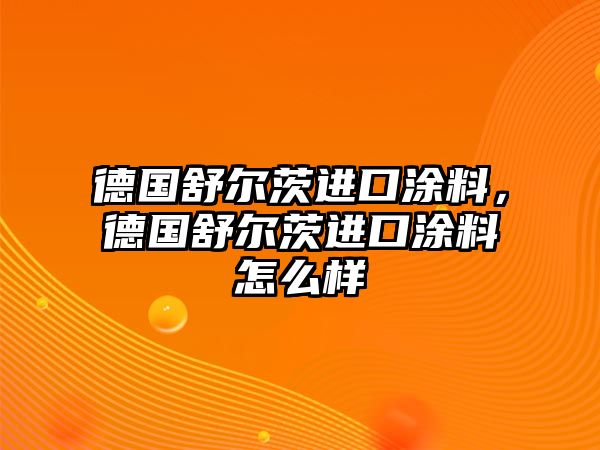 德国舒尔茨进口涂料，德国舒尔茨进口涂料怎么样